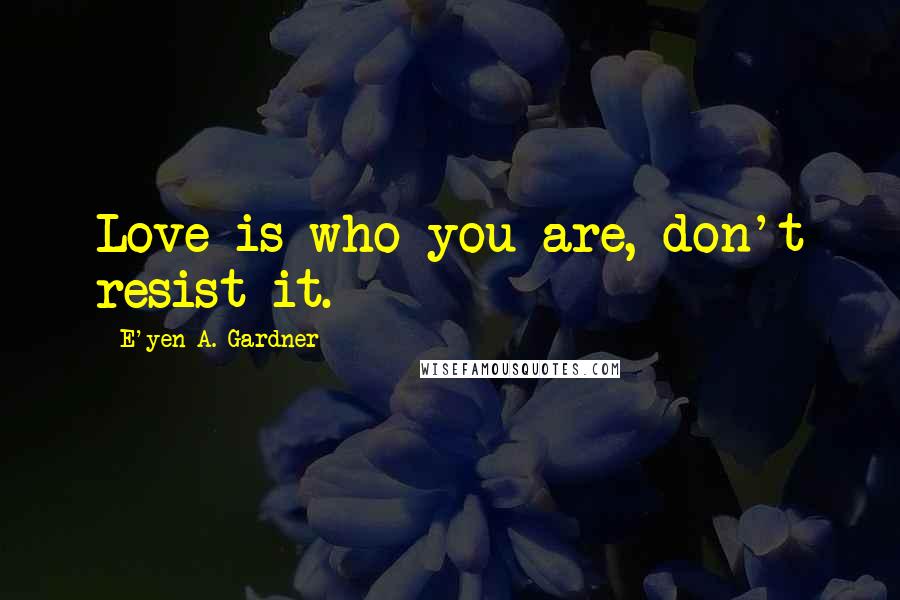 Love is who you are, don't resist it.

E'yen A. Gardner

WISEFAMOUSQUOTES.COM